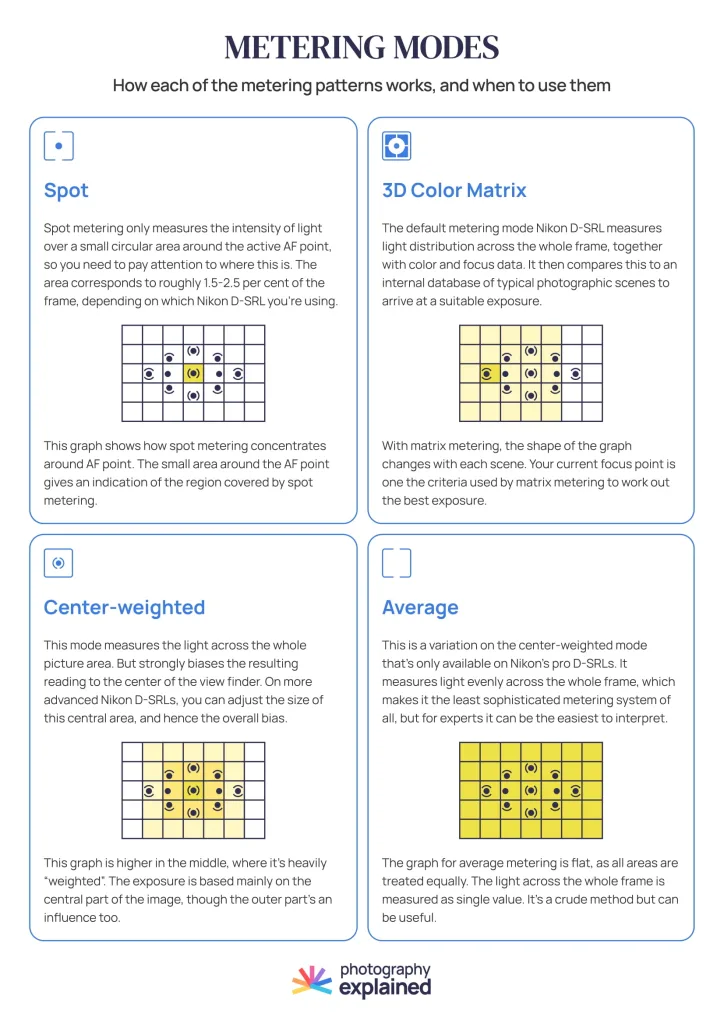 METERING MODES

How each of the metering patterns works, and when to use them

Spot

Spot metering only measures the intensity of light over a small circular area around the active AF point, so you need to pay attention to where this is. The area corresponds to roughly 1.5-2.5 per cent of the frame, depending on which Nikon D-SRL you're using.

This graph shows how spot metering concentrates around AF point. The small area around the AF point gives an indication of the region covered by spot metering.

3D Color Matrix

The default metering mode Nikon D-SRL measures light distribution across the whole frame, together with color and focus data. It then compares this to an internal database of typical photographic scenes to arrive at a suitable exposure.

With matrix metering, the shape of the graph changes with each scene. Your current focus point is one the criteria used by matrix metering to work out the best exposure.

Center-weighted

This mode measures the light across the whole picture area. But strongly biases the resulting reading to the center of the view finder. On more advanced Nikon D-SRLs, you can adjust the size of this central area, and hence the overall bias.

This graph is higher in the middle, where it's heavily "weighted". The exposure is based mainly on the central part of the image, though the outer part's an influence too.

Average

This is a variation on the center-weighted mode that's only available on Nikon's pro D-SRLs. It measures light evenly across the whole frame, which makes it the least sophisticated metering system of all, but for experts it can be the easiest to interpret.

The graph for average metering is flat, as all areas are treated equally. The light across the whole frame is measured as single value. It's a crude method but can be useful.

photography explained